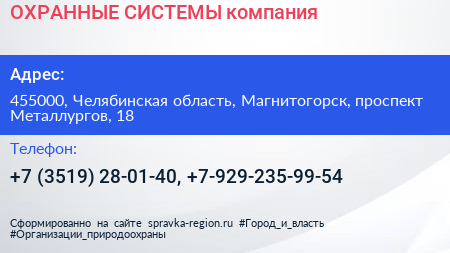 ОХРАННЫЕ СИСТЕМЫ компания

Адрес:

455000, Челябинская область, Магнитогорск, проспект Металлургов, 18

Телефон:

+7 (3519) 28-01-40, +7-929-235-99-54

Сформированно на сайте spravka-region.ru #Город_и_власть #Организации_природоохраны